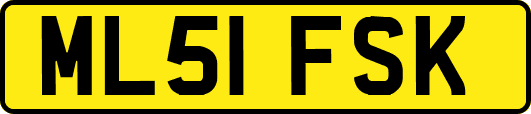 ML51 FSK